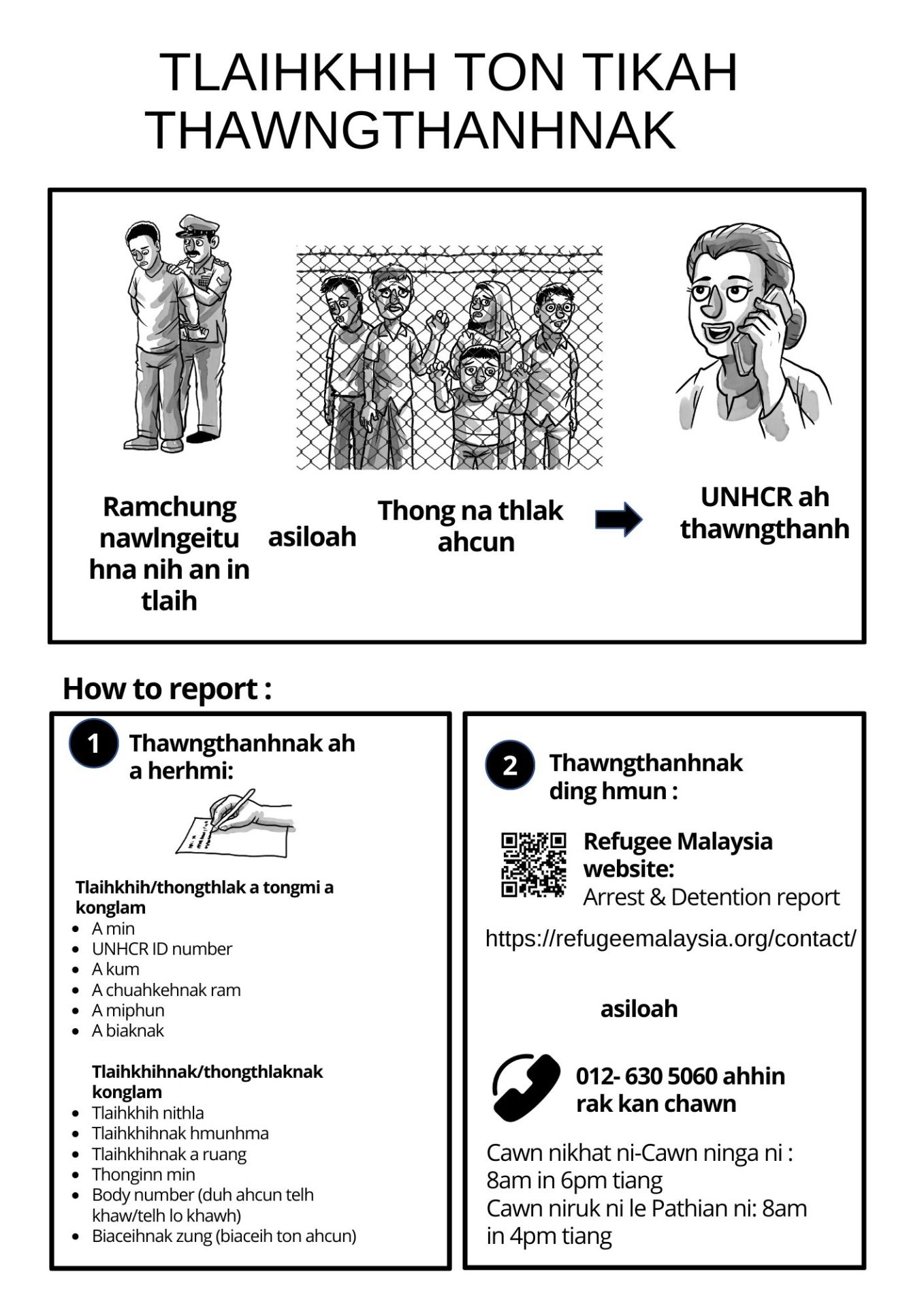 TLAIHKHIH TON TIKAH THAWNGTHANHNAK

Ramchung nawlngeitu hna nih an in tlaih

asiloah

Thong na thlak ahcun

UNHCR ah thawngthanh

How to report :

1 Thawngthanhnak ah a herhmi:

Tlaihkhih/thongthlak a tongmi a konglam
- A min
- UNHCR ID number
- A kum
- A chuahkehnak ram
- A miphun
- A biaknak

Tlaihkhihnak/thongthlaknak konglam
- Tlaihkhih nithla
- Tlaihkhihnak hmunhma
- Tlaihkhihnak a ruang
- Thonginn min
- Body number (duh ahcun telh khaw/telh lo khawh)
- Biaceihnak zung (biaceih ton ahcun)

2 Thawngthanhnak ding hmun :

Refugee Malaysia website:
Arrest & Detention report

https://refugeemalaysia.org/contact/

asiloah

012- 630 5060 ahhin rak kan chawn

Cawn nikhat ni-Cawn ninga ni : 8am in 6pm tiang
Cawn niruk ni le Pathian ni: 8am in 4pm tiang